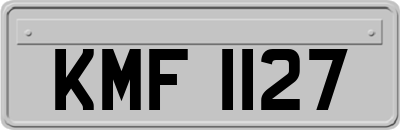 KMF 1127